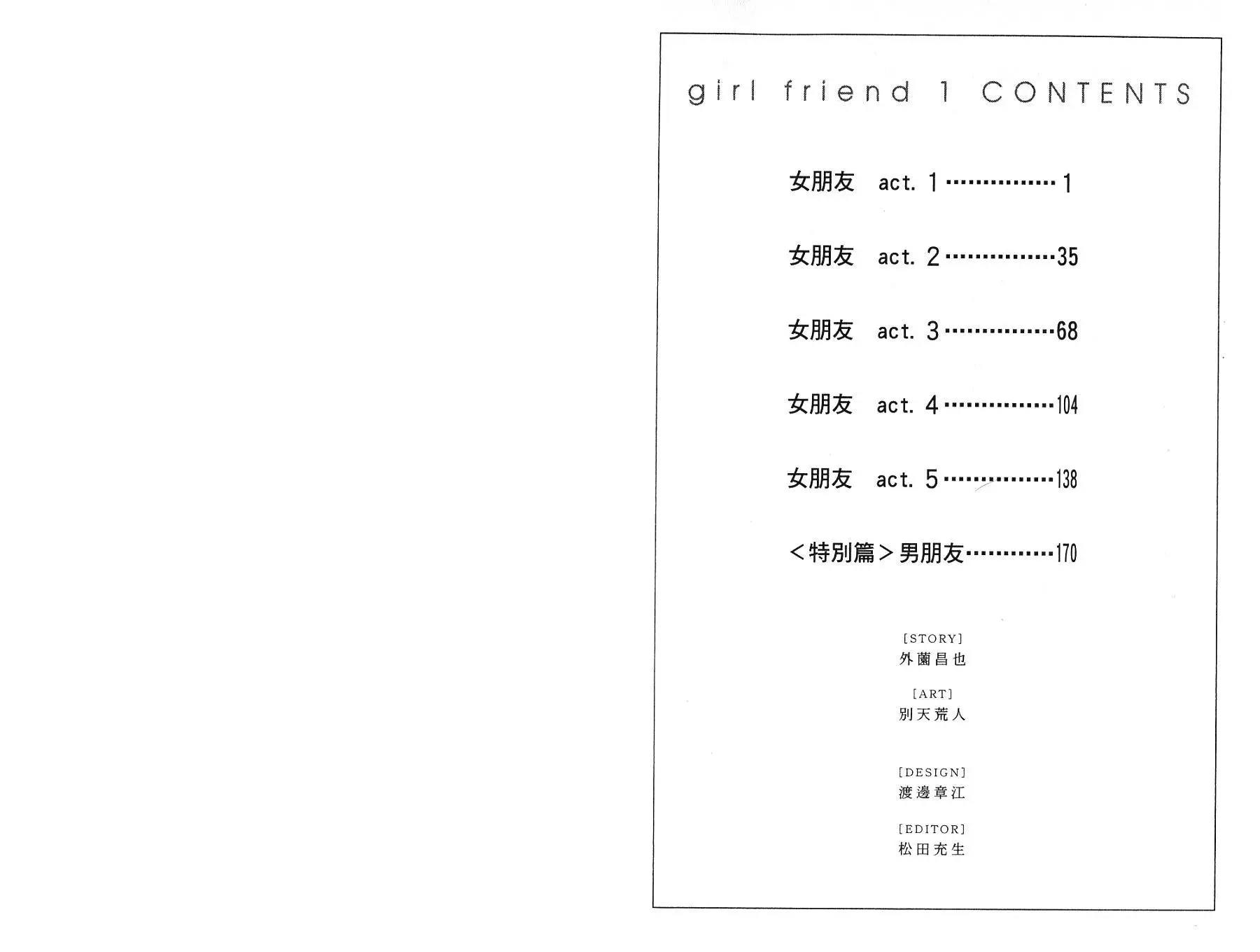 girl friend 1 CONTENTS

女朋友 act. 1 1

女朋友 act. 2 35

女朋友 act. 3 68

女朋友 act. 4 104

女朋友 act. 5 138

＜特別篇＞男朋友 170

[STORY]
外薗昌也

[ART]
別天荒人

[DESIGN]
渡邊章江

[EDITOR]
松田充生